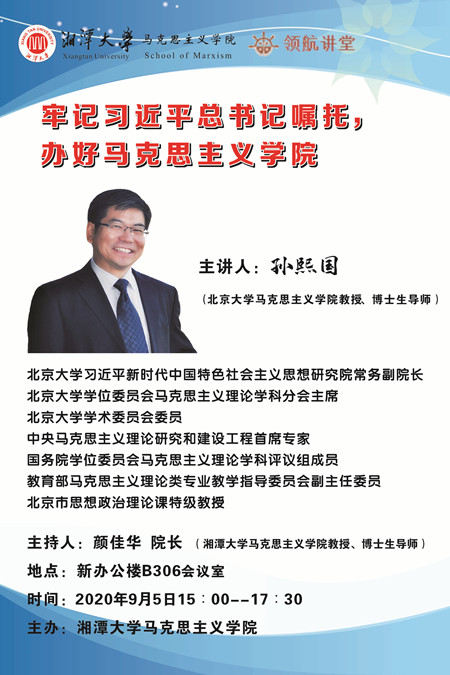 湘潭大学 马克思主义学院
Xiangtan University School of Marxism

领航讲堂

牢记习近平总书记嘱托，
办好马克思主义学院

主讲人：孙熙国

（北京大学马克思主义学院教授、博士生导师）

北京大学习近平新时代中国特色社会主义思想研究院常务副院长
北京大学学位委员会马克思主义理论学科分会主席
北京大学学术委员会委员
中央马克思主义理论研究和建设工程首席专家
国务院学位委员会马克思主义理论学科评议组成员
教育部马克思主义理论类专业教学指导委员会副主任委员
北京市思想政治理论课特级教授

主持人：颜佳华 院长 （湘潭大学马克思主义学院教授、博士生导师）

地点：新办公楼B306会议室

时间：2020年9月5日15：00--17：30

主办：湘潭大学马克思主义学院